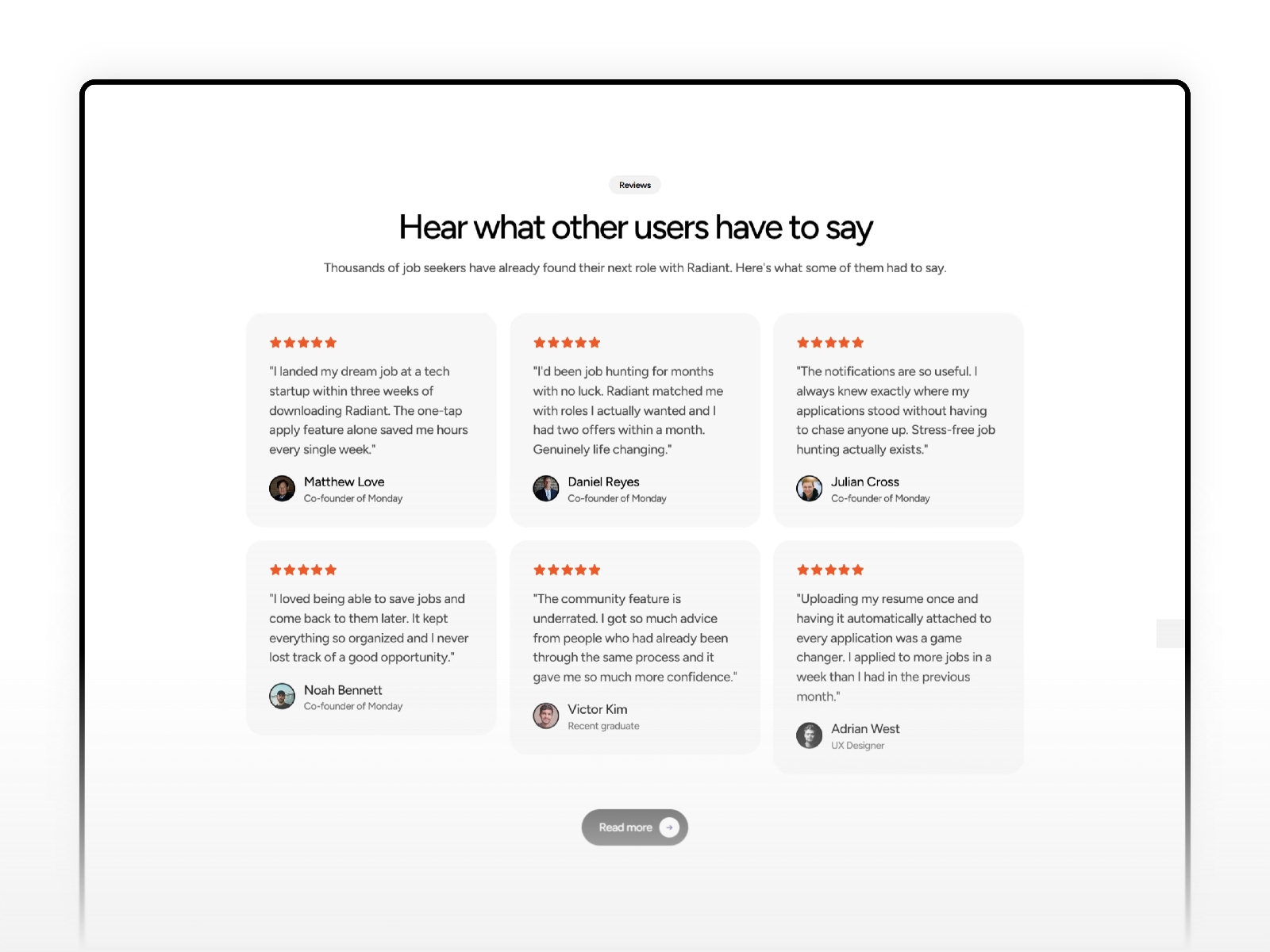 Reviews

Hear what other users have to say

Thousands of job seekers have already found their next role with Radiant. Here's what some of them had to say.

"I landed my dream job at a tech startup within three weeks of downloading Radiant. The one-tap apply feature alone saved me hours every single week."

Matthew Love
Co-founder of Monday

"I'd been job hunting for months with no luck. Radiant matched me with roles I actually wanted and I had two offers within a month. Genuinely life changing."

Daniel Reyes
Co-founder of Monday

"The notifications are so useful. I always knew exactly where my applications stood without having to chase anyone up. Stress-free job hunting actually exists."

Julian Cross
Co-founder of Monday

"I loved being able to save jobs and come back to them later. It kept everything so organized and I never lost track of a good opportunity."

Noah Bennett
Co-founder of Monday

"The community feature is underrated. I got so much advice from people who had already been through the same process and it gave me so much more confidence."

Victor Kim
Recent graduate

"Uploading my resume once and having it automatically attached to every application was a game changer. I applied to more jobs in a week than I had in the previous month."

Adrian West
UX Designer

Read more